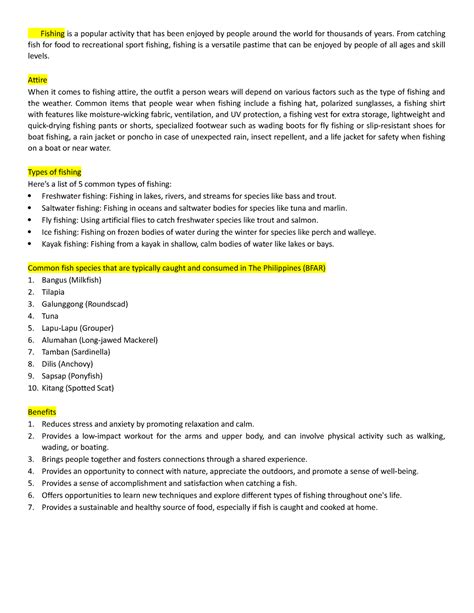 Fishing is a popular activity that has been enjoyed by people around the world for thousands of years. From catching fish for food to recreational sport fishing, fishing is a versatile pastime that can be enjoyed by people of all ages and skill levels.

Attire
When it comes to fishing attire, the outfit a person wears will depend on various factors such as the type of fishing and the weather. Common items that people wear when fishing include a fishing hat, polarized sunglasses, a fishing shirt with features like moisture-wicking fabric, ventilation, and UV protection, a fishing vest for extra storage, lightweight and quick-drying fishing pants or shorts, specialized footwear such as wading boots for fly fishing or slip-resistant shoes for boat fishing, a rain jacket or poncho in case of unexpected rain, insect repellent, and a life jacket for safety when fishing on a boat or near water.

Types of fishing
Here's a list of 5 common types of fishing:
• Freshwater fishing: Fishing in lakes, rivers, and streams for species like bass and trout.
• Saltwater fishing: Fishing in oceans and saltwater bodies for species like tuna and marlin.
• Fly fishing: Using artificial flies to catch freshwater species like trout and salmon.
• Ice fishing: Fishing on frozen bodies of water during the winter for species like perch and walleye.
• Kayak fishing: Fishing from a kayak in shallow, calm bodies of water like lakes or bays.

Common fish species that are typically caught and consumed in The Philippines (BFAR)
1. Bangus (Milkfish)
2. Tilapia
3. Galunggong (Roundscad)
4. Tuna
5. Lapu-Lapu (Grouper)
6. Alumahan (Long-jawed Mackerel)
7. Tamban (Sardinella)
8. Dilis (Anchovy)
9. Sapsap (Ponyfish)
10. Kitang (Spotted Scat)

Benefits
1. Reduces stress and anxiety by promoting relaxation and calm.
2. Provides a low-impact workout for the arms and upper body, and can involve physical activity such as walking, wading, or boating.
3. Brings people together and fosters connections through a shared experience.
4. Provides an opportunity to connect with nature, appreciate the outdoors, and promote a sense of well-being.
5. Provides a sense of accomplishment and satisfaction when catching a fish.
6. Offers opportunities to learn new techniques and explore different types of fishing throughout one's life.
7. Provides a sustainable and healthy source of food, especially if fish is caught and cooked at home.